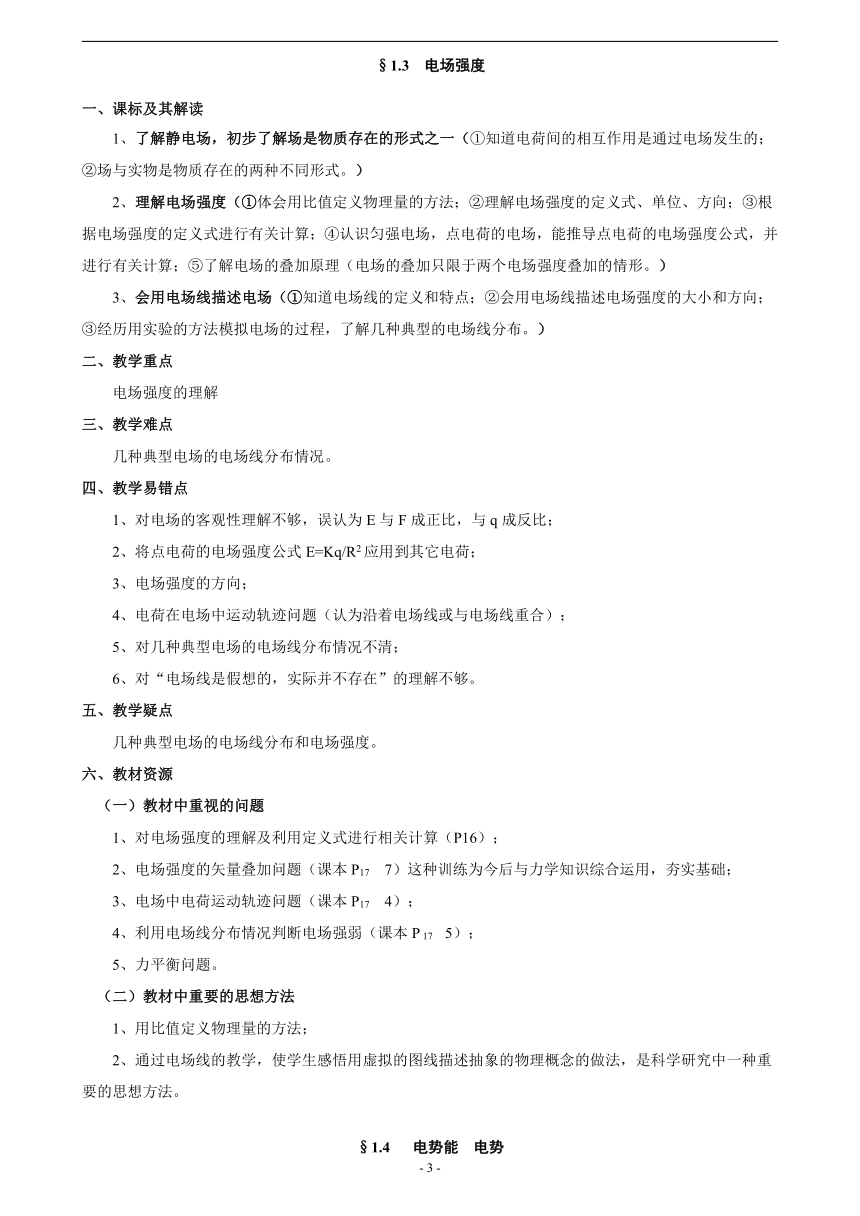 §1.3　电场强度

一、课标及其解读

1、了解静电场，初步了解场是物质存在的形式之一（①知道电荷间的相互作用是通过电场发生的；②场与实物是物质存在的两种不同形式。）

2、理解电场强度（①体会用比值定义物理量的方法；②理解电场强度的定义式、单位、方向；③根据电场强度的定义式进行有关计算；④认识匀强电场，点电荷的电场，能推导点电荷的电场强度公式，并进行有关计算；⑤了解电场的叠加原理（电场的叠加只限于两个电场强度叠加的情形。）

3、会用电场线描述电场（①知道电场线的定义和特点；②会用电场线描述电场强度的大小和方向；③经历用实验的方法模拟电场的过程，了解几种典型的电场线分布。）

二、教学重点

电场强度的理解

三、教学难点

几种典型电场的电场线分布情况。

四、教学易错点

1、对电场的客观性理解不够，误认为 E 与 F 成正比，与 q 成反比；

2、将点电荷的电场强度公式 $E=Kq/R^2$ 应用到其它电荷；

3、电场强度的方向；

4、电荷在电场中运动轨迹问题（认为沿着电场线或与电场线重合）；

5、对几种典型电场的电场线分布情况不清；

6、对“电场线是假想的，实际并不存在”的理解不够。

五、教学疑点

几种典型电场的电场线分布和电场强度。

六、教材资源

（一）教材中重视的问题

1、对电场强度的理解及利用定义式进行相关计算（P16）；

2、电场强度的矢量叠加问题（课本 $P_{17}$　7）这种训练为今后与力学知识综合运用，夯实基础；

3、电场中电荷运动轨迹问题（课本 $P_{17}$　4）；

4、利用电场线分布情况判断电场强弱（课本 $P_{17}$　5）；

5、力平衡问题。

（二）教材中重要的思想方法

1、用比值定义物理量的方法；

2、通过电场线的教学，使学生感悟用虚拟的图线描述抽象的物理概念的做法，是科学研究中一种重要的思想方法。

§1.4　电势能　电势

- 3 -